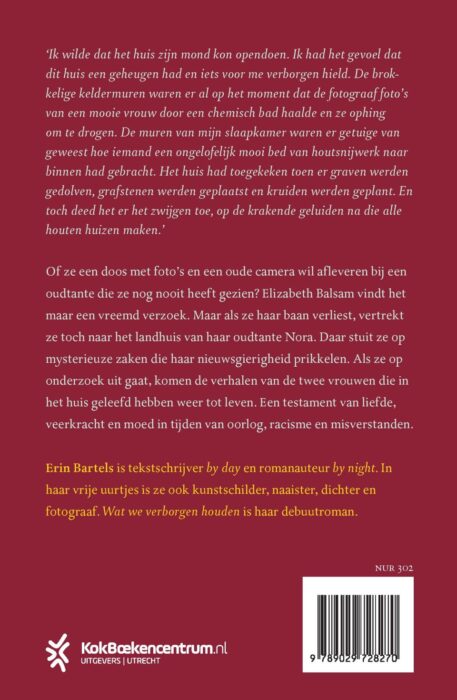 'Ik wilde dat het huis zijn mond kon opendoen. Ik had het gevoel dat dit huis een geheugen had en iets voor me verborgen hield. De brokkelige keldermuren waren er al op het moment dat de fotograaf foto's van een mooie vrouw door een chemisch bad haalde en ze ophing om te drogen. De muren van mijn slaapkamer waren er getuige van geweest hoe iemand een ongelofelijk mooi bed van houtsnijwerk naar binnen had gebracht. Het huis had toegekeken toen er graven werden gedolven, grafstenen werden geplaatst en kruiden werden geplant. En toch deed het er het zwijgen toe, op de krakende geluiden na die alle houten huizen maken.'

Of ze een doos met foto's en een oude camera wil afleveren bij een oudtante die ze nog nooit heeft gezien? Elizabeth Balsam vindt het maar een vreemd verzoek. Maar als ze haar baan verliest, vertrekt ze toch naar het landhuis van haar oudtante Nora. Daar stuit ze op mysterieuze zaken die haar nieuwsgierigheid prikkelen. Als ze op onderzoek uit gaat, komen de verhalen van de twee vrouwen die in het huis geleefd hebben weer tot leven. Een testament van liefde, veerkracht en moed in tijden van oorlog, racisme en misverstanden.

Erin Bartels is tekstschrijver by day en romanauteur by night. In haar vrije uurtjes is ze ook kunstschilder, naaister, dichter en fotograaf. Wat we verborgen houden is haar debuutroman.

NUR 302

KokBoekencentrum.nl
UITGEVERS | UTRECHT

9 789029 728270